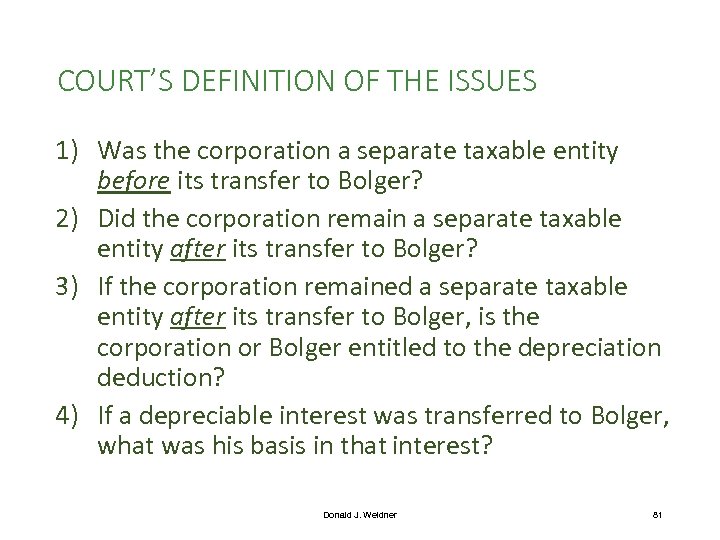 COURT'S DEFINITION OF THE ISSUES

1) Was the corporation a separate taxable entity before its transfer to Bolger?

2) Did the corporation remain a separate taxable entity after its transfer to Bolger?

3) If the corporation remained a separate taxable entity after its transfer to Bolger, is the corporation or Bolger entitled to the depreciation deduction?

4) If a depreciable interest was transferred to Bolger, what was his basis in that interest?

Donald J. Weidner

81